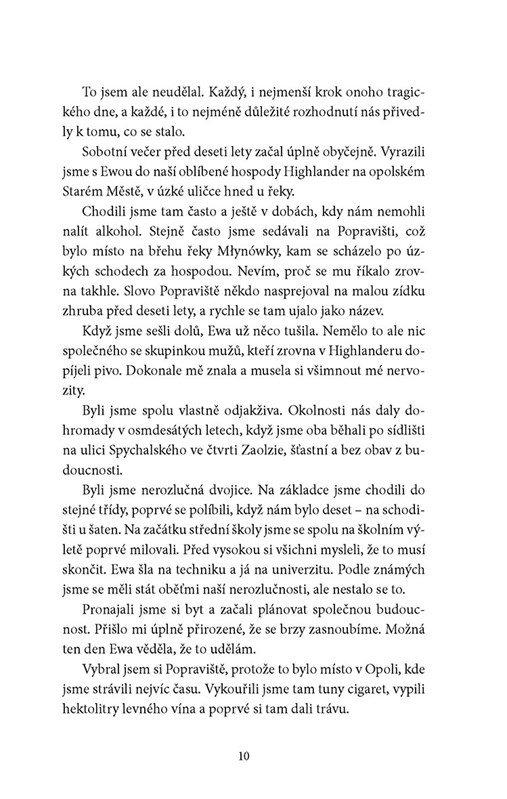 To jsem ale neudělal. Každý, i nejmenší krok onoho tragického dne, a každé, i to nejméně důležité rozhodnutí nás přivedly k tomu, co se stalo.

Sobotní večer před deseti lety začal úplně obyčejně. Vyrazili jsme s Ewou do naší oblíbené hospody Highlander na opolském Starém Městě, v úzké uličce hned u řeky.

Chodili jsme tam často a ještě v dobách, kdy nám nemohli nalít alkohol. Stejně často jsme sedávali na Popravišti, což bylo místo na břehu řeky Młynówky, kam se scházelo po úzkých schodech za hospodou. Nevím, proč se mu říkalo zrovna takhle. Slovo Popraviště někdo nasprejoval na malou zídku zhruba před deseti lety, a rychle se tam ujalo jako název.

Když jsme sešli dolů, Ewa už něco tušila. Nemělo to ale nic společného se skupinkou mužů, kteří zrovna v Highlanderu dopíjeli pivo. Dokonale mě znala a musela si všimnout mé nervozity.

Byli jsme spolu vlastně odjakživa. Okolnosti nás daly dohromady v osmdesátých letech, když jsme oba běhali po sídlišti na ulici Spychalského ve čtvrti Zaolzie, šťastní a bez obav z budoucnosti.

Byli jsme nerozlučná dvojice. Na základce jsme chodili do stejné třídy, poprvé se políbili, když nám bylo deset – na schodišti u šaten. Na začátku střední školy jsme se spolu na školním výletě poprvé milovali. Před vysokou si všichni mysleli, že to musí skončit. Ewa šla na techniku a já na univerzitu. Podle známých jsme se měli stát oběťmi naší nerozlučnosti, ale nestalo se to.

Pronajali jsme si byt a začali plánovat společnou budoucnost. Přišlo mi úplně přirozené, že se brzy zasnoubíme. Možná ten den Ewa věděla, že to udělám.

Vybral jsem si Popraviště, protože to bylo místo v Opoli, kde jsme strávili nejvíc času. Vykouřili jsme tam tuny cigaret, vypili hektolitry levného vína a poprvé si tam dali trávu.

10